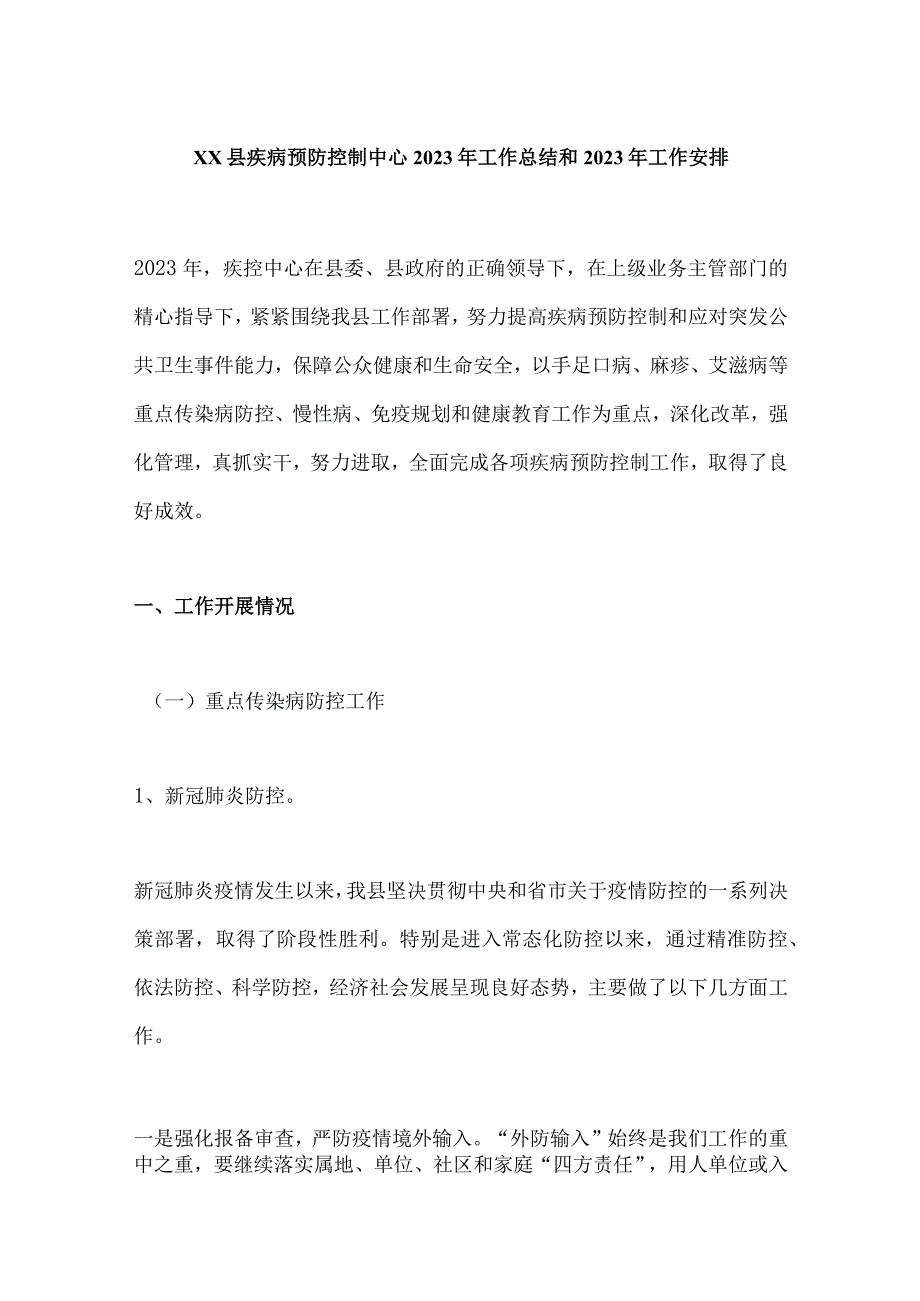 XX县疾病预防控制中心2023年工作总结和2023年工作安排

2023年，疾控中心在县委、县政府的正确领导下，在上级业务主管部门的精心指导下，紧紧围绕我县工作部署，努力提高疾病预防控制和应对突发公共卫生事件能力，保障公众健康和生命安全，以手足口病、麻疹、艾滋病等重点传染病防控、慢性病、免疫规划和健康教育工作为重点，深化改革，强化管理，真抓实干，努力进取，全面完成各项疾病预防控制工作，取得了良好成效。

一、工作开展情况

（一）重点传染病防控工作

1、新冠肺炎防控。

新冠肺炎疫情发生以来，我县坚决贯彻中央和省市关于疫情防控的一系列决策部署，取得了阶段性胜利。特别是进入常态化防控以来，通过精准防控、依法防控、科学防控，经济社会发展呈现良好态势，主要做了以下几方面工作。

一是强化报备审查，严防疫情境外输入。“外防输入”始终是我们工作的重中之重，要继续落实属地、单位、社区和家庭“四方责任”，用人单位或入